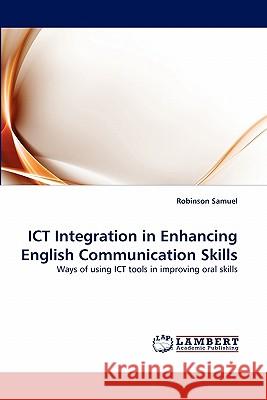 Robinson Samuel

ICT Integration in Enhancing English Communication Skills

Ways of using ICT tools in improving oral skills

LAP LAMBERT Academic Publishing

Kraina Książek